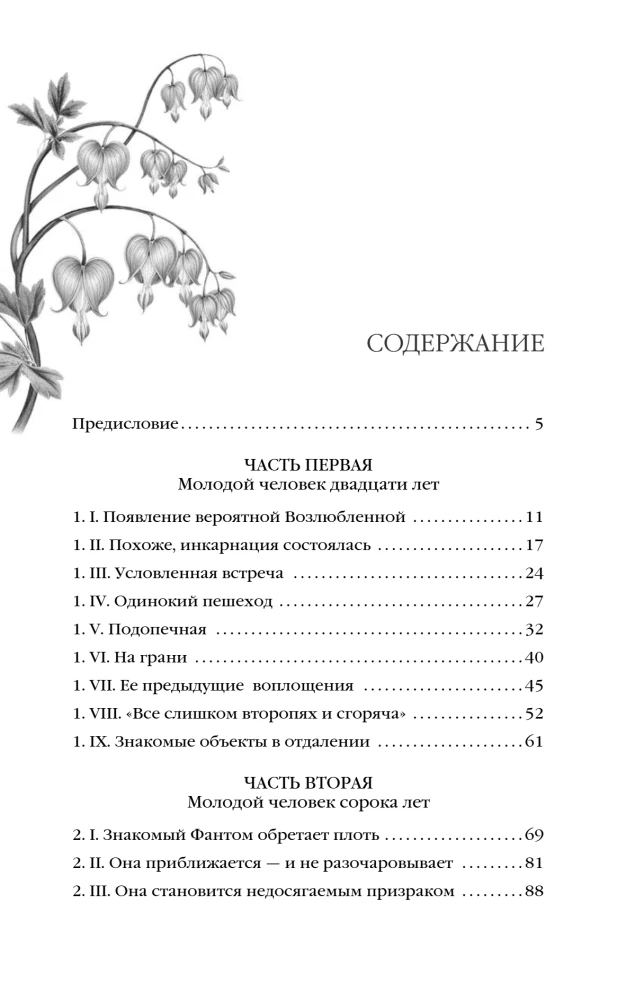 СОДЕРЖАНИЕ

Предисловие 5

ЧАСТЬ ПЕРВАЯ
Молодой человек двадцати лет

1. I. Появление вероятной Возлюбленной 11
1. II. Похоже, инкарнация состоялась 17
1. III. Условленная встреча 24
1. IV. Одинокий пешеход 27
1. V. Подопечная 32
1. VI. На грани 40
1. VII. Ее предыдущие воплощения 45
1. VIII. «Все слишком второпях и сгоряча» 52
1. IX. Знакомые объекты в отдалении 61

ЧАСТЬ ВТОРАЯ
Молодой человек сорока лет

2. I. Знакомый Фантом обретает плоть 69
2. II. Она приближается — и не разочаровывает 81
2. III. Она становится недосягаемым призраком 88